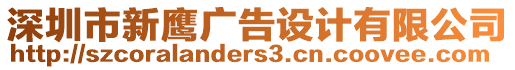 深圳市新鹰广告设计有限公司
http://szcoralanders3.cn.coovee.com